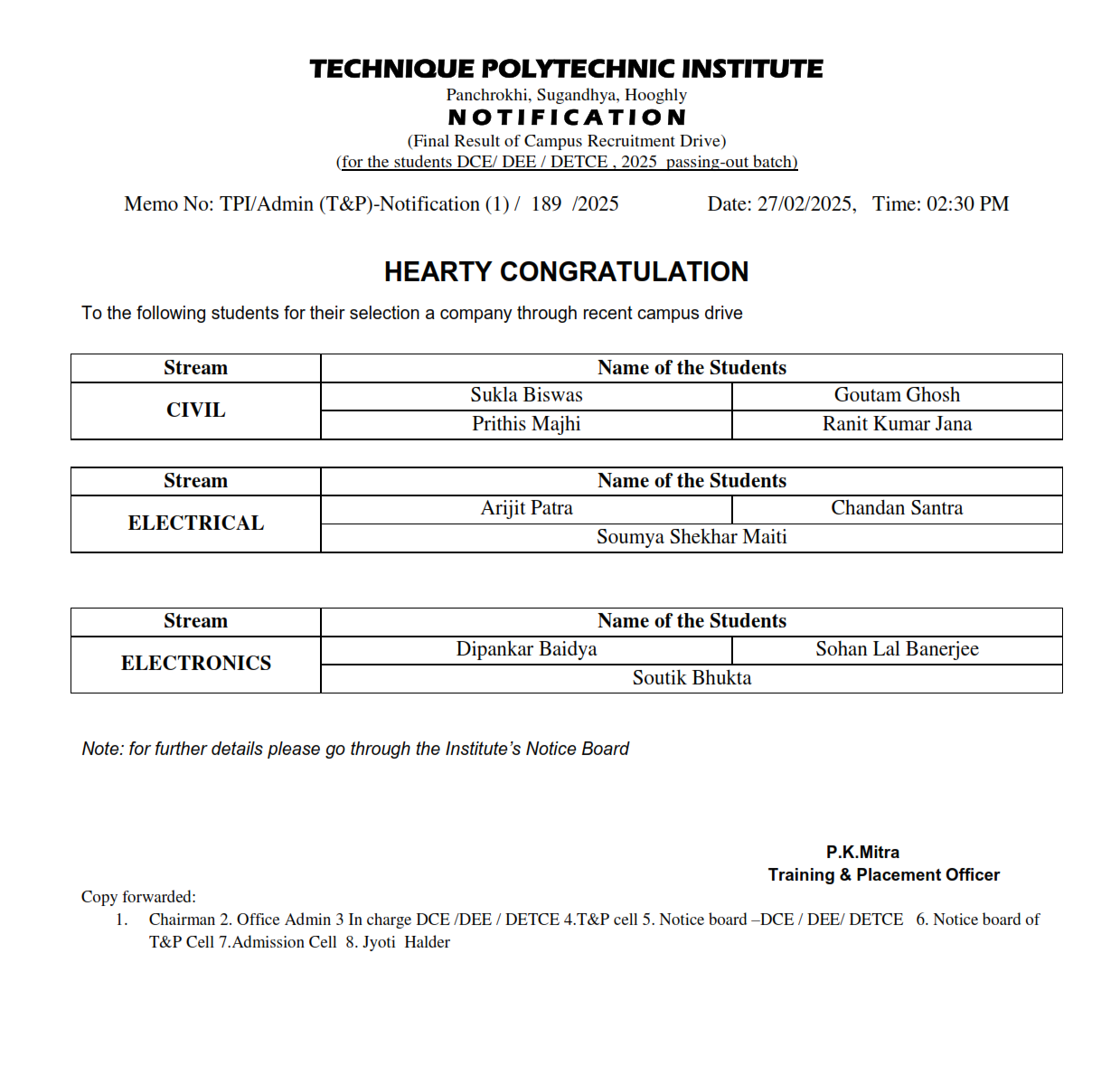 TECHNIQUE POLYTECHNIC INSTITUTE
Panchrokhi, Sugandhya, Hooghly
NOTIFICATION
(Final Result of Campus Recruitment Drive)
(for the students DCE/ DEE / DETCE , 2025 passing-out batch)

Memo No: TPI/Admin (T&P)-Notification (1) / 189 /2025 Date: 27/02/2025, Time: 02:30 PM

HEARTY CONGRATULATION

To the following students for their selection a company through recent campus drive

| Stream | Name of the Students | |
|---|---|---|
| CIVIL | Sukla Biswas | Goutam Ghosh |
| | Prithis Majhi | Ranit Kumar Jana |

| Stream | Name of the Students | |
|---|---|---|
| ELECTRICAL | Arijit Patra | Chandan Santra |
| | Soumya Shekhar Maiti | |

| Stream | Name of the Students | |
|---|---|---|
| ELECTRONICS | Dipankar Baidya | Sohan Lal Banerjee |
| | Soutik Bhukta | |

Note: for further details please go through the Institute's Notice Board

P.K.Mitra
Training & Placement Officer

Copy forwarded:
1. Chairman 2. Office Admin 3 In charge DCE /DEE / DETCE 4.T&P cell 5. Notice board –DCE / DEE/ DETCE 6. Notice board of T&P Cell 7.Admission Cell 8. Jyoti Halder